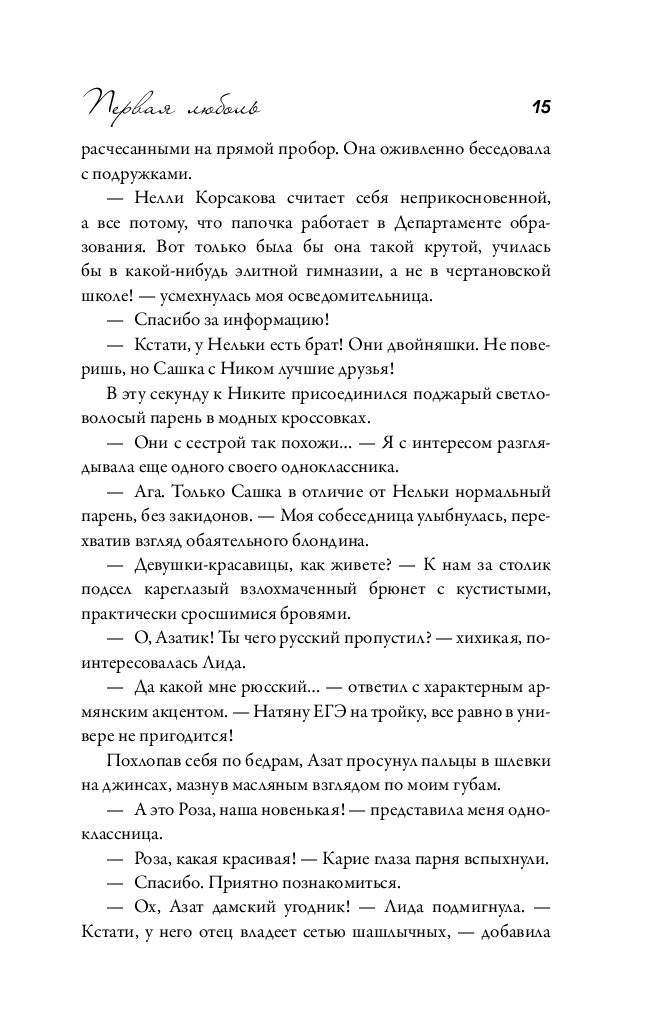 Первая любовь 15

расчесанными на прямой пробор. Она оживленно беседовала с подружками.

— Нелли Корсакова считает себя неприкосновенной, а все потому, что папочка работает в Департаменте образования. Вот только была бы она такой крутой, училась бы в какой-нибудь элитной гимназии, а не в чертановской школе! — усмехнулась моя осведомительница.

— Спасибо за информацию!

— Кстати, у Нельки есть брат! Они двойняшки. Не поверишь, но Сашка с Ником лучшие друзья!

В эту секунду к Никите присоединился поджарый светловолосый парень в модных кроссовках.

— Они с сестрой так похожи... — Я с интересом разглядывала еще одного своего одноклассника.

— Ага. Только Сашка в отличие от Нельки нормальный парень, без закидонов. — Моя собеседница улыбнулась, перехватив взгляд обаятельного блондина.

— Девушки-красавицы, как живете? — К нам за столик подсел кареглазый взлохмаченный брюнет с кустистыми, практически сросшимися бровями.

— О, Азатик! Ты чего русский пропустил? — хихикая, поинтересовалась Лида.

— Да какой мне рюсский... — ответил с характерным армянским акцентом. — Натяну ЕГЭ на тройку, все равно в универе не пригодится!

Похлопав себя по бедрам, Азат просунул пальцы в шлевки на джинсах, мазнув масляным взглядом по моим губам.

— А это Роза, наша новенькая! — представила меня одноклассница.

— Роза, какая красивая! — Карие глаза парня вспыхнули.

— Спасибо. Приятно познакомиться.

— Ох, Азат дамский угодник! — Лида подмигнула. — Кстати, у него отец владеет сетью шашлычных, — добавила